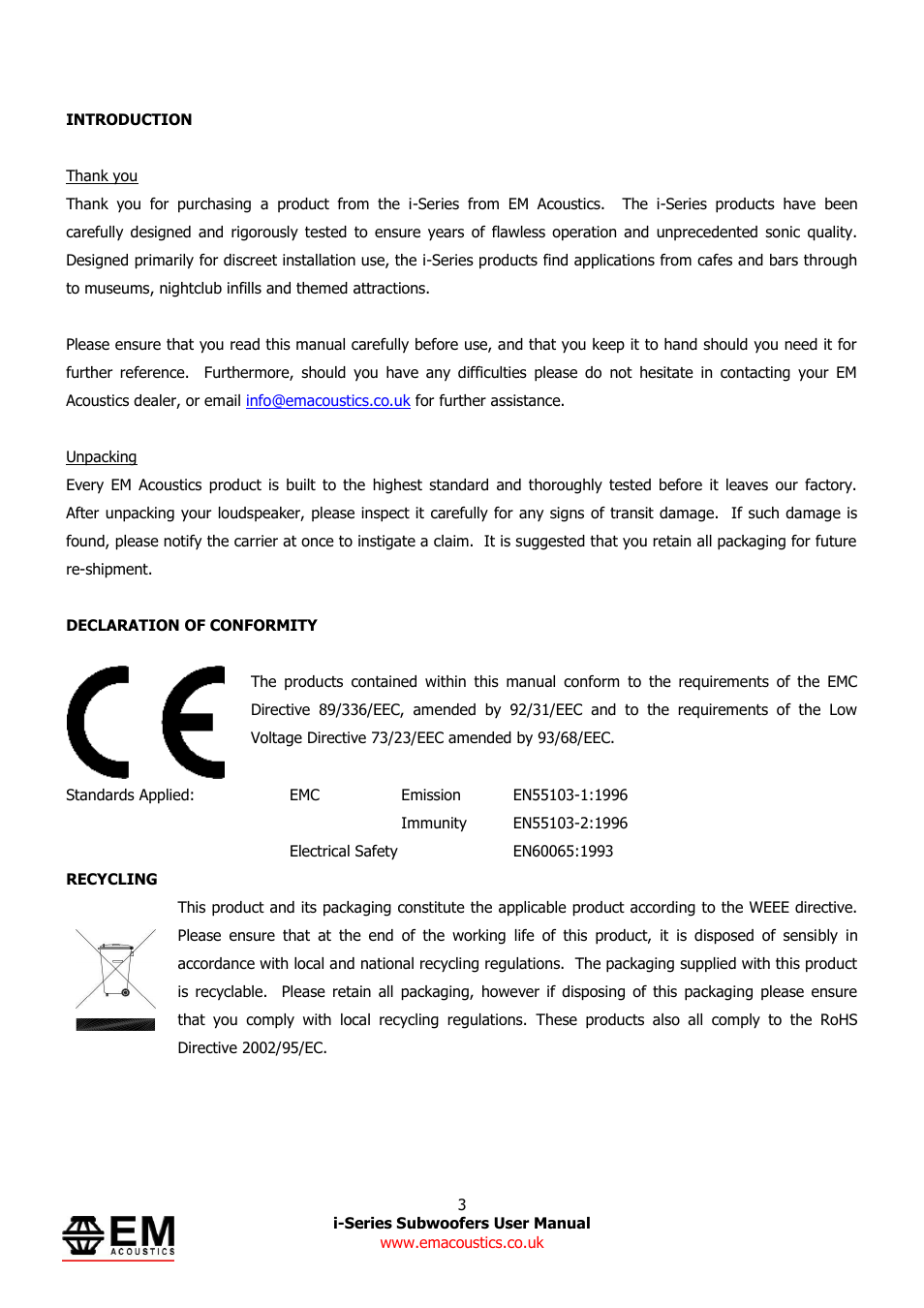 INTRODUCTION

Thank you

Thank you for purchasing a product from the i-Series from EM Acoustics. The i-Series products have been carefully designed and rigorously tested to ensure years of flawless operation and unprecedented sonic quality. Designed primarily for discreet installation use, the i-Series products find applications from cafes and bars through to museums, nightclub infills and themed attractions.

Please ensure that you read this manual carefully before use, and that you keep it to hand should you need it for further reference. Furthermore, should you have any difficulties please do not hesitate in contacting your EM Acoustics dealer, or email info@emacoustics.co.uk for further assistance.

Unpacking

Every EM Acoustics product is built to the highest standard and thoroughly tested before it leaves our factory. After unpacking your loudspeaker, please inspect it carefully for any signs of transit damage. If such damage is found, please notify the carrier at once to instigate a claim. It is suggested that you retain all packaging for future re-shipment.

DECLARATION OF CONFORMITY

CE

The products contained within this manual conform to the requirements of the EMC Directive 89/336/EEC, amended by 92/31/EEC and to the requirements of the Low Voltage Directive 73/23/EEC amended by 93/68/EEC.

| Standards Applied: | EMC | Emission | EN55103-1:1996 |
|---|---|---|---|
| | | Immunity | EN55103-2:1996 |
| | Electrical Safety | | EN60065:1993 |

RECYCLING

This product and its packaging constitute the applicable product according to the WEEE directive. Please ensure that at the end of the working life of this product, it is disposed of sensibly in accordance with local and national recycling regulations. The packaging supplied with this product is recyclable. Please retain all packaging, however if disposing of this packaging please ensure that you comply with local recycling regulations. These products also all comply to the RoHS Directive 2002/95/EC.

EM ACOUSTICS

3
i-Series Subwoofers User Manual
www.emacoustics.co.uk